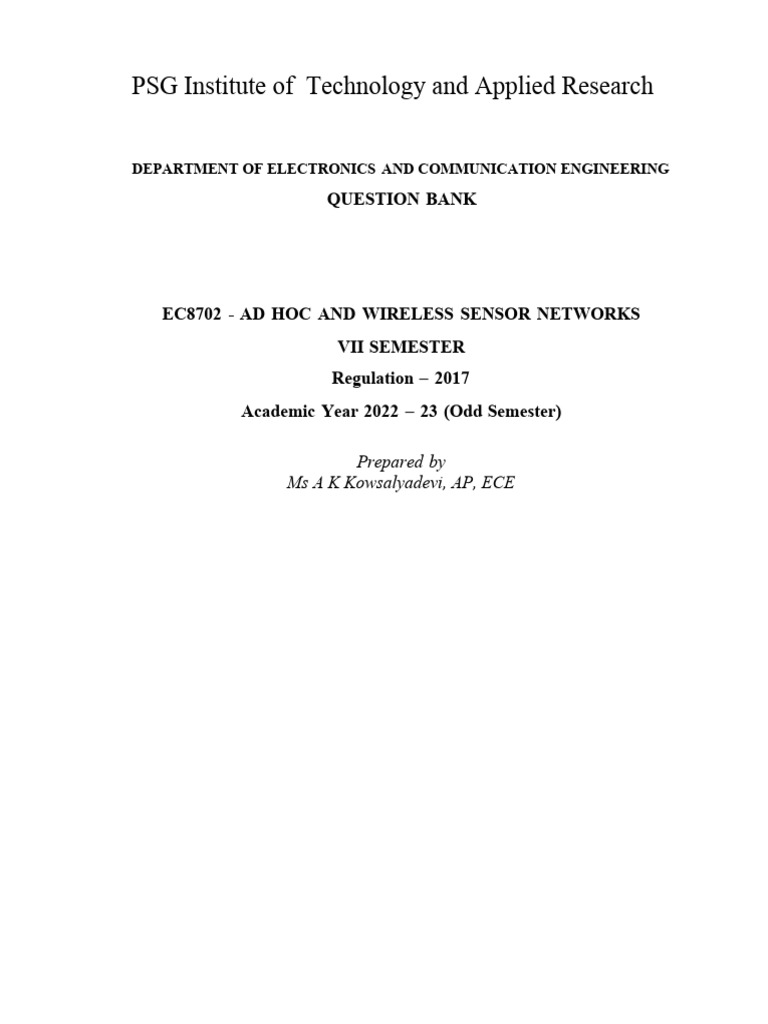 PSG Institute of Technology and Applied Research

DEPARTMENT OF ELECTRONICS AND COMMUNICATION ENGINEERING

QUESTION BANK

EC8702 - AD HOC AND WIRELESS SENSOR NETWORKS

VII SEMESTER

Regulation – 2017

Academic Year 2022 – 23 (Odd Semester)

Prepared by
Ms A K Kowsalyadevi, AP, ECE